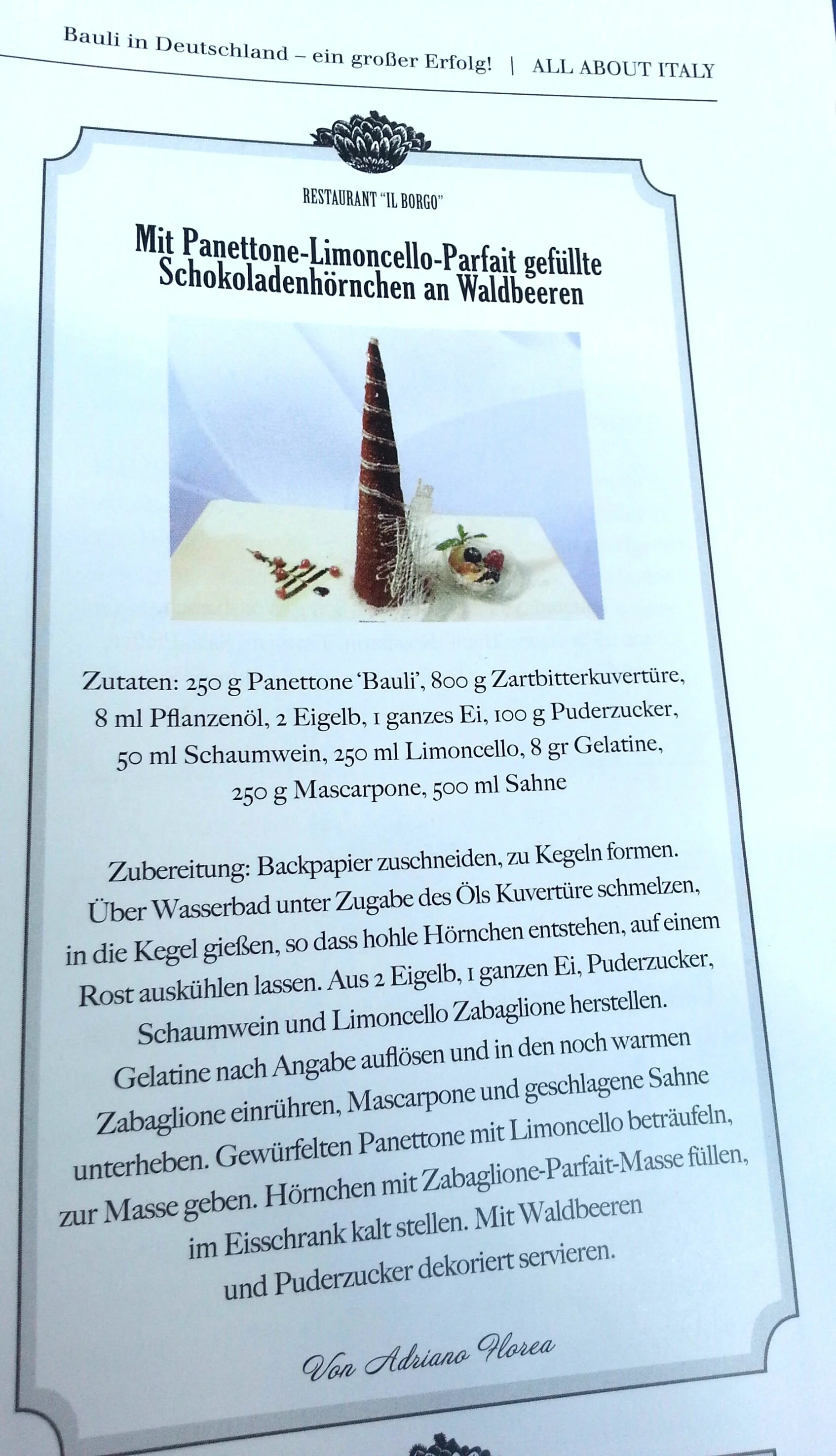 Bauli in Deutschland – ein großer Erfolg! | ALL ABOUT ITALY

RESTAURANT "IL BORGO"

Mit Panettone-Limoncello-Parfait gefüllte Schokoladenhörnchen an Waldbeeren

Zutaten: 250 g Panettone 'Bauli', 800 g Zartbitterkuvertüre, 8 ml Pflanzenöl, 2 Eigelb, 1 ganzes Ei, 100 g Puderzucker, 50 ml Schaumwein, 250 ml Limoncello, 8 gr Gelatine, 250 g Mascarpone, 500 ml Sahne

Zubereitung: Backpapier zuschneiden, zu Kegeln formen. Über Wasserbad unter Zugabe des Öls Kuvertüre schmelzen, in die Kegel gießen, so dass hohle Hörnchen entstehen, auf einem Rost auskühlen lassen. Aus 2 Eigelb, 1 ganzen Ei, Puderzucker, Schaumwein und Limoncello Zabaglione herstellen. Gelatine nach Angabe auflösen und in den noch warmen Zabaglione einrühren, Mascarpone und geschlagene Sahne unterheben. Gewürfelten Panettone mit Limoncello beträufeln, zur Masse geben. Hörnchen mit Zabaglione-Parfait-Masse füllen, im Eisschrank kalt stellen. Mit Waldbeeren und Puderzucker dekoriert servieren.

Von Adriano Florea